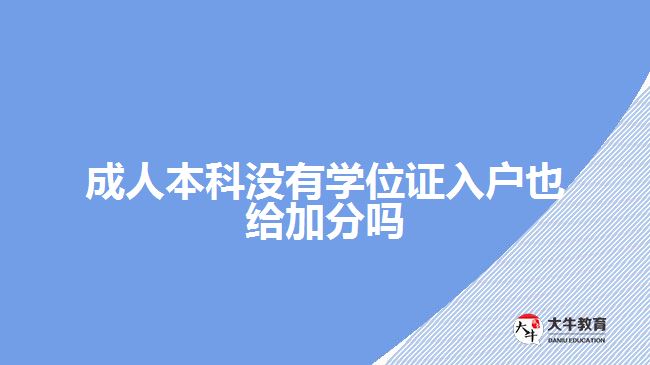 成人本科没有学位证入户也给加分吗

大牛
大牛教育
DANIU EDUCATION